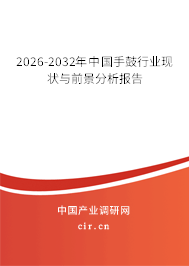 2026-2032年中国手鼓行业现状与前景分析报告

中国产业调研网

cir.cn